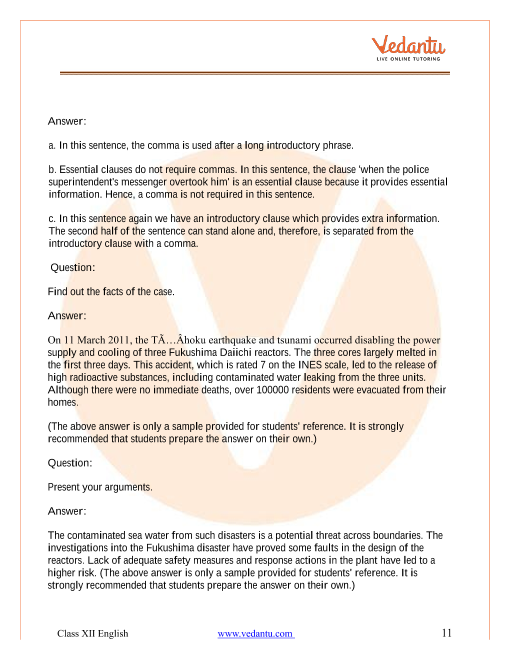 Vedantu
LIVE ONLINE TUTORING

Answer:

a. In this sentence, the comma is used after a long introductory phrase.

b. Essential clauses do not require commas. In this sentence, the clause 'when the police superintendent's messenger overtook him' is an essential clause because it provides essential information. Hence, a comma is not required in this sentence.

c. In this sentence again we have an introductory clause which provides extra information. The second half of the sentence can stand alone and, therefore, is separated from the introductory clause with a comma.

Question:

Find out the facts of the case.

Answer:

On 11 March 2011, the TÃ…Âhoku earthquake and tsunami occurred disabling the power supply and cooling of three Fukushima Daiichi reactors. The three cores largely melted in the first three days. This accident, which is rated 7 on the INES scale, led to the release of high radioactive substances, including contaminated water leaking from the three units. Although there were no immediate deaths, over 100000 residents were evacuated from their homes.

(The above answer is only a sample provided for students' reference. It is strongly recommended that students prepare the answer on their own.)

Question:

Present your arguments.

Answer:

The contaminated sea water from such disasters is a potential threat across boundaries. The investigations into the Fukushima disaster have proved some faults in the design of the reactors. Lack of adequate safety measures and response actions in the plant have led to a higher risk. (The above answer is only a sample provided for students' reference. It is strongly recommended that students prepare the answer on their own.)

Class XII English www.vedantu.com 11